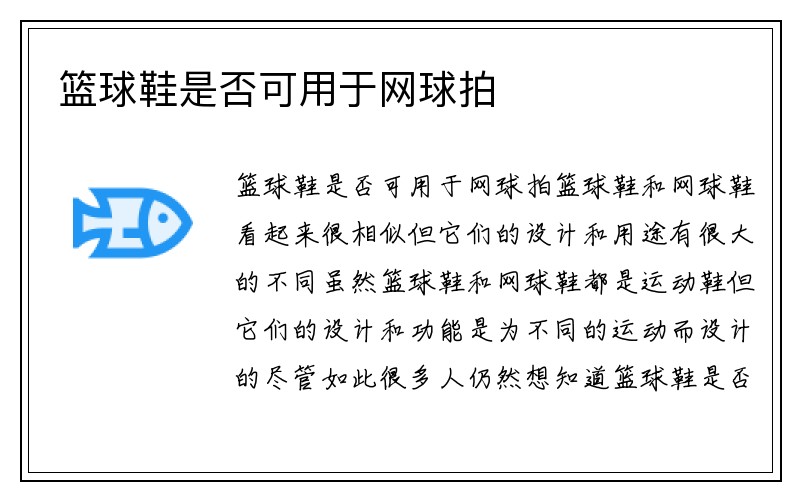 篮球鞋是否可用于网球拍

篮球鞋是否可用于网球拍篮球鞋和网球鞋看起来很相似但它们的设计和用途有很大的不同虽然篮球鞋和网球鞋都是运动鞋但它们的设计和功能是为不同的运动而设计的尽管如此很多人仍然想知道篮球鞋是否